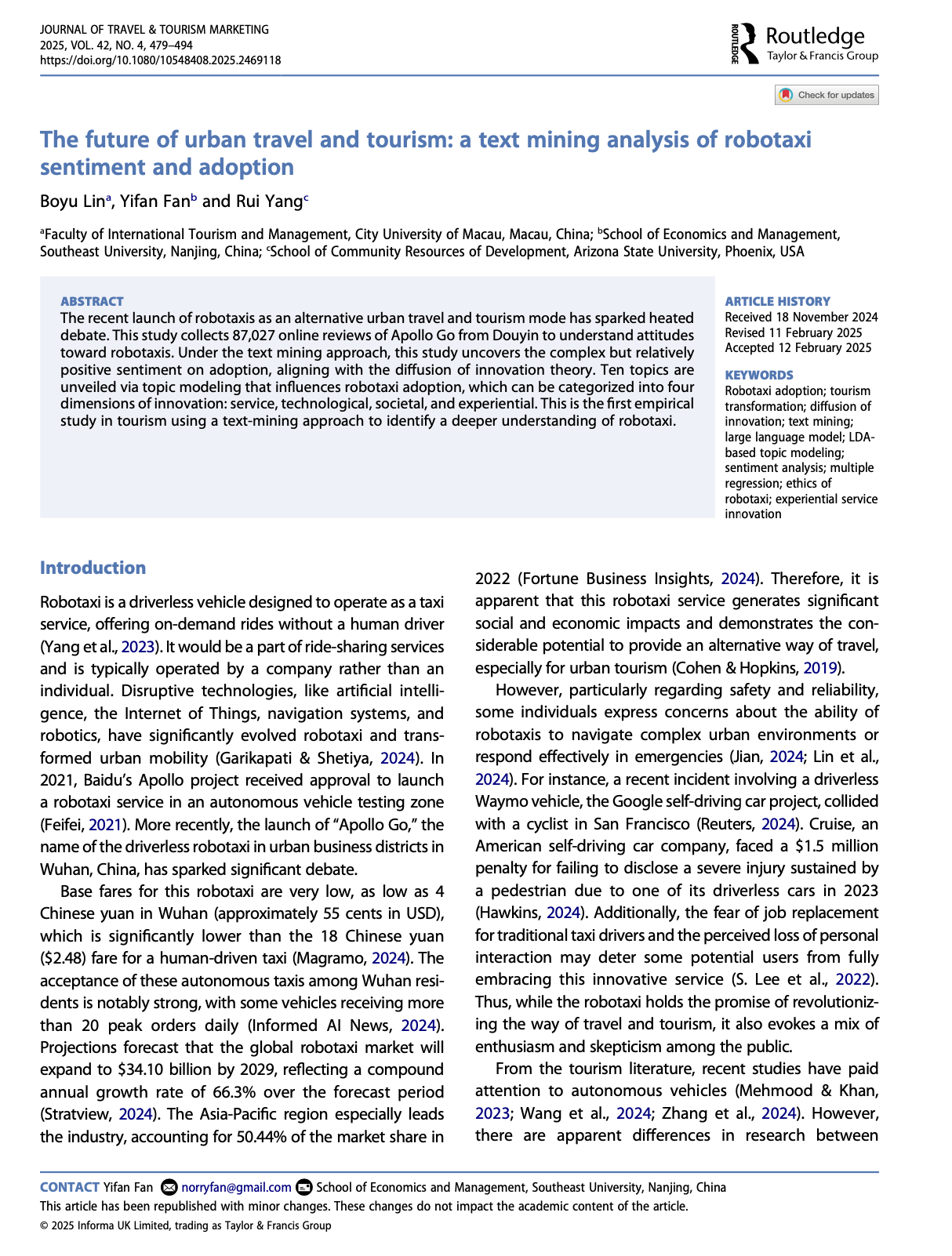 JOURNAL OF TRAVEL & TOURISM MARKETING
2025, VOL. 42, NO. 4, 479–494
https://doi.org/10.1080/10548408.2025.2469118

ROUTLEDGE Routledge
Taylor & Francis Group

Check for updates

The future of urban travel and tourism: a text mining analysis of robotaxi sentiment and adoption

Boyu Lin$^a$, Yifan Fan$^b$ and Rui Yang$^c$

$^a$Faculty of International Tourism and Management, City University of Macau, Macau, China; $^b$School of Economics and Management, Southeast University, Nanjing, China; $^c$School of Community Resources of Development, Arizona State University, Phoenix, USA

ABSTRACT
The recent launch of robotaxis as an alternative urban travel and tourism mode has sparked heated debate. This study collects 87,027 online reviews of Apollo Go from Douyin to understand attitudes toward robotaxis. Under the text mining approach, this study uncovers the complex but relatively positive sentiment on adoption, aligning with the diffusion of innovation theory. Ten topics are unveiled via topic modeling that influences robotaxi adoption, which can be categorized into four dimensions of innovation: service, technological, societal, and experiential. This is the first empirical study in tourism using a text-mining approach to identify a deeper understanding of robotaxi.

ARTICLE HISTORY
Received 18 November 2024
Revised 11 February 2025
Accepted 12 February 2025

KEYWORDS
Robotaxi adoption; tourism transformation; diffusion of innovation; text mining; large language model; LDA-based topic modeling; sentiment analysis; multiple regression; ethics of robotaxi; experiential service innovation

Introduction

Robotaxi is a driverless vehicle designed to operate as a taxi service, offering on-demand rides without a human driver (Yang et al., 2023). It would be a part of ride-sharing services and is typically operated by a company rather than an individual. Disruptive technologies, like artificial intelligence, the Internet of Things, navigation systems, and robotics, have significantly evolved robotaxi and transformed urban mobility (Garikapati & Shetiya, 2024). In 2021, Baidu's Apollo project received approval to launch a robotaxi service in an autonomous vehicle testing zone (Feifei, 2021). More recently, the launch of "Apollo Go," the name of the driverless robotaxi in urban business districts in Wuhan, China, has sparked significant debate.

Base fares for this robotaxi are very low, as low as 4 Chinese yuan in Wuhan (approximately 55 cents in USD), which is significantly lower than the 18 Chinese yuan ($2.48) fare for a human-driven taxi (Magramo, 2024). The acceptance of these autonomous taxis among Wuhan residents is notably strong, with some vehicles receiving more than 20 peak orders daily (Informed AI News, 2024). Projections forecast that the global robotaxi market will expand to $34.10 billion by 2029, reflecting a compound annual growth rate of 66.3% over the forecast period (Stratview, 2024). The Asia-Pacific region especially leads the industry, accounting for 50.44% of the market share in 2022 (Fortune Business Insights, 2024). Therefore, it is apparent that this robotaxi service generates significant social and economic impacts and demonstrates the considerable potential to provide an alternative way of travel, especially for urban tourism (Cohen & Hopkins, 2019).

However, particularly regarding safety and reliability, some individuals express concerns about the ability of robotaxis to navigate complex urban environments or respond effectively in emergencies (Jian, 2024; Lin et al., 2024). For instance, a recent incident involving a driverless Waymo vehicle, the Google self-driving car project, collided with a cyclist in San Francisco (Reuters, 2024). Cruise, an American self-driving car company, faced a $1.5 million penalty for failing to disclose a severe injury sustained by a pedestrian due to one of its driverless cars in 2023 (Hawkins, 2024). Additionally, the fear of job replacement for traditional taxi drivers and the perceived loss of personal interaction may deter some potential users from fully embracing this innovative service (S. Lee et al., 2022). Thus, while the robotaxi holds the promise of revolutionizing the way of travel and tourism, it also evokes a mix of enthusiasm and skepticism among the public.

From the tourism literature, recent studies have paid attention to autonomous vehicles (Mehmood & Khan, 2023; Wang et al., 2024; Zhang et al., 2024). However, there are apparent differences in research between

CONTACT Yifan Fan norryfan@gmail.com School of Economics and Management, Southeast University, Nanjing, China
This article has been republished with minor changes. These changes do not impact the academic content of the article.
© 2025 Informa UK Limited, trading as Taylor & Francis Group